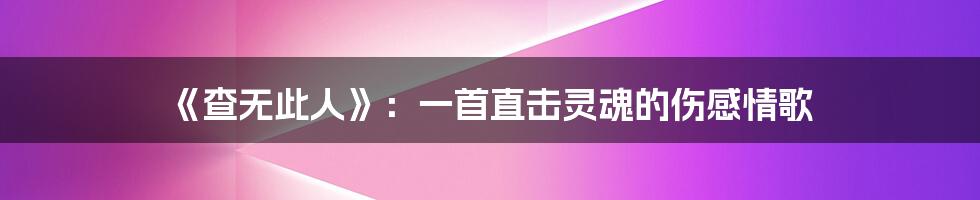 《查无此人》：一首直击灵魂的伤感情歌